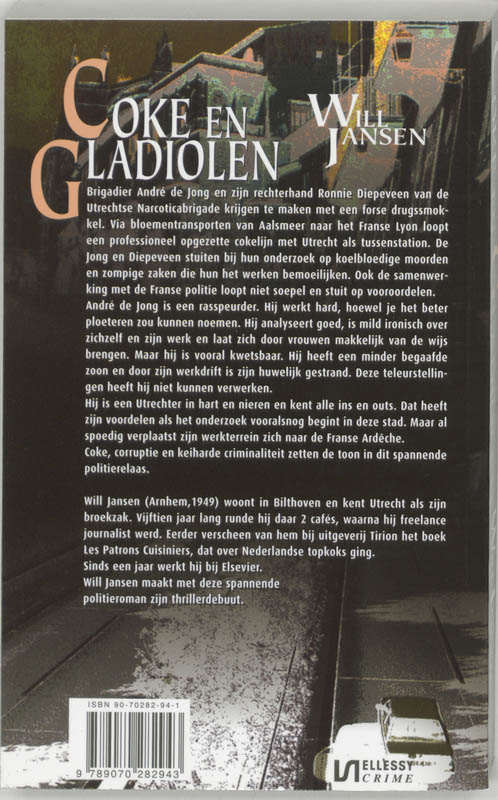 COKE EN GLADIOLEN

WILL JANSEN

Brigadier André de Jong en zijn rechterhand Ronnie Diepeveen van de Utrechtse Narcoticabrigade krijgen te maken met een forse drugssmokkel. Via bloementransporten van Aalsmeer naar het Franse Lyon loopt een professioneel opgezette cokelijn met Utrecht als tussenstation. De Jong en Diepeveen stuiten bij hun onderzoek op koelbloedige moorden en zompige zaken die hun het werken bemoeilijken. Ook de samenwerking met de Franse politie loopt niet soepel en stuit op vooroordelen.
André de Jong is een rasspeurder. Hij werkt hard, hoewel je het beter ploeteren zou kunnen noemen. Hij analyseert goed, is mild ironisch over zichzelf en zijn werk en laat zich door vrouwen makkelijk van de wijs brengen. Maar hij is vooral kwetsbaar. Hij heeft een minder begaafde zoon en door zijn werkdrift is zijn huwelijk gestrand. Deze teleurstellingen heeft hij niet kunnen verwerken.
Hij is een Utrechter in hart en nieren en kent alle ins en outs. Dat heeft zijn voordelen als het onderzoek vooralsnog begint in deze stad. Maar al spoedig verplaatst zijn werkterrein zich naar de Franse Ardèche.
Coke, corruptie en keiharde criminaliteit zetten de toon in dit spannende politierelaas.

Will Jansen (Arnhem,1949) woont in Bilthoven en kent Utrecht als zijn broekzak. Vijftien jaar lang runde hij daar 2 cafés, waarna hij freelance journalist werd. Eerder verscheen van hem bij uitgeverij Tirion het boek Les Patrons Cuisiniers, dat over Nederlandse topkoks ging.
Sinds een jaar werkt hij bij Elsevier.
Will Jansen maakt met deze spannende politieroman zijn thrillerdebuut.

ISBN 90-70282-94-1

9 789070 282943

ELLESSY CRIME